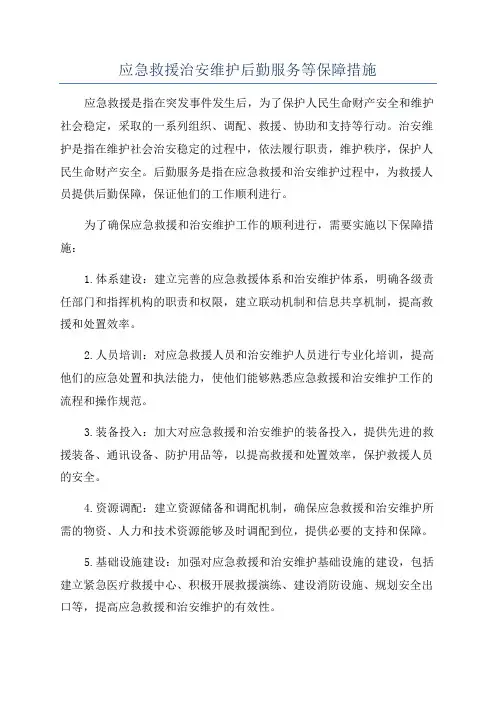 应急救援治安维护后勤服务等保障措施

应急救援是指在突发事件发生后，为了保护人民生命财产安全和维护社会稳定，采取的一系列组织、调配、救援、协助和支持等行动。治安维护是指在维护社会治安稳定的过程中，依法履行职责，维护秩序，保护人民生命财产安全。后勤服务是指在应急救援和治安维护过程中，为救援人员提供后勤保障，保证他们的工作顺利进行。

为了确保应急救援和治安维护工作的顺利进行，需要实施以下保障措施：

1.体系建设：建立完善的应急救援体系和治安维护体系，明确各级责任部门和指挥机构的职责和权限，建立联动机制和信息共享机制，提高救援和处置效率。

2.人员培训：对应急救援人员和治安维护人员进行专业化培训，提高他们的应急处置和执法能力，使他们能够熟悉应急救援和治安维护工作的流程和操作规范。

3.装备投入：加大对应急救援和治安维护的装备投入，提供先进的救援装备、通讯设备、防护用品等，以提高救援和处置效率，保护救援人员的安全。

4.资源调配：建立资源储备和调配机制，确保应急救援和治安维护所需的物资、人力和技术资源能够及时调配到位，提供必要的支持和保障。

5.基础设施建设：加强对应急救援和治安维护基础设施的建设，包括建立紧急医疗救援中心、积极开展救援演练、建设消防设施、规划安全出口等，提高应急救援和治安维护的有效性。